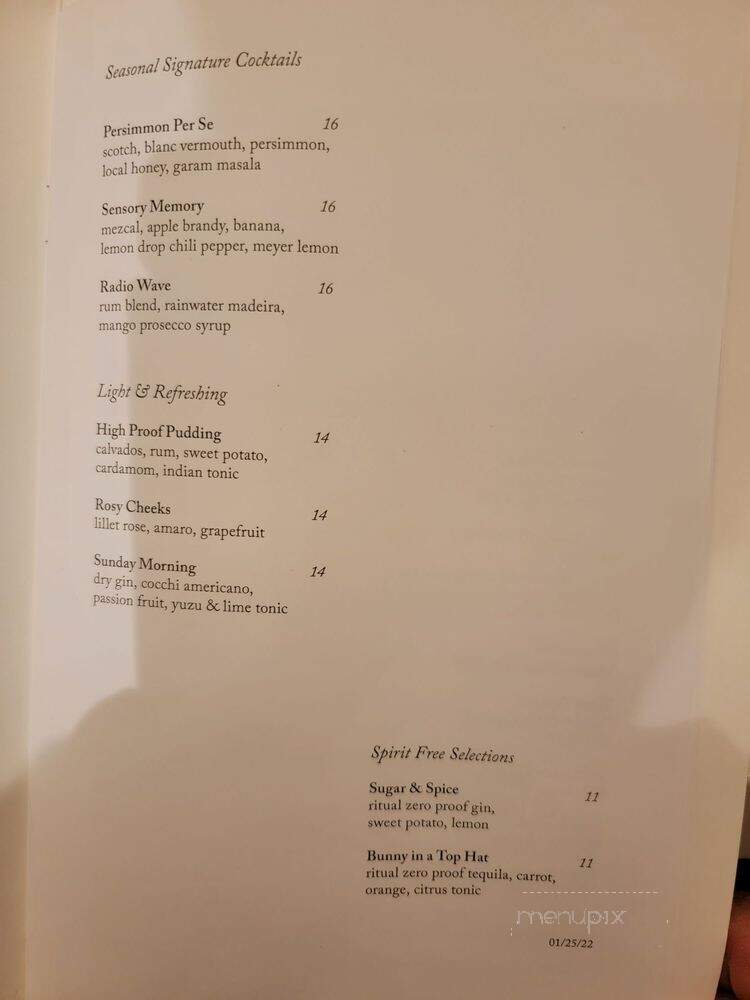 Seasonal Signature Cocktails

Persimmon Per Se 16
scotch, blanc vermouth, persimmon, local honey, garam masala

Sensory Memory 16
mezcal, apple brandy, banana, lemon drop chili pepper, meyer lemon

Radio Wave 16
rum blend, rainwater madeira, mango prosecco syrup

Light & Refreshing

High Proof Pudding 14
calvados, rum, sweet potato, cardamom, indian tonic

Rosy Cheeks 14
lillet rose, amaro, grapefruit

Sunday Morning 14
dry gin, cocchi americano, passion fruit, yuzu & lime tonic

Spirit Free Selections

Sugar & Spice 11
ritual zero proof gin, sweet potato, lemon

Bunny in a Top Hat 11
ritual zero proof tequila, carrot, orange, citrus tonic

menupix

01/25/22